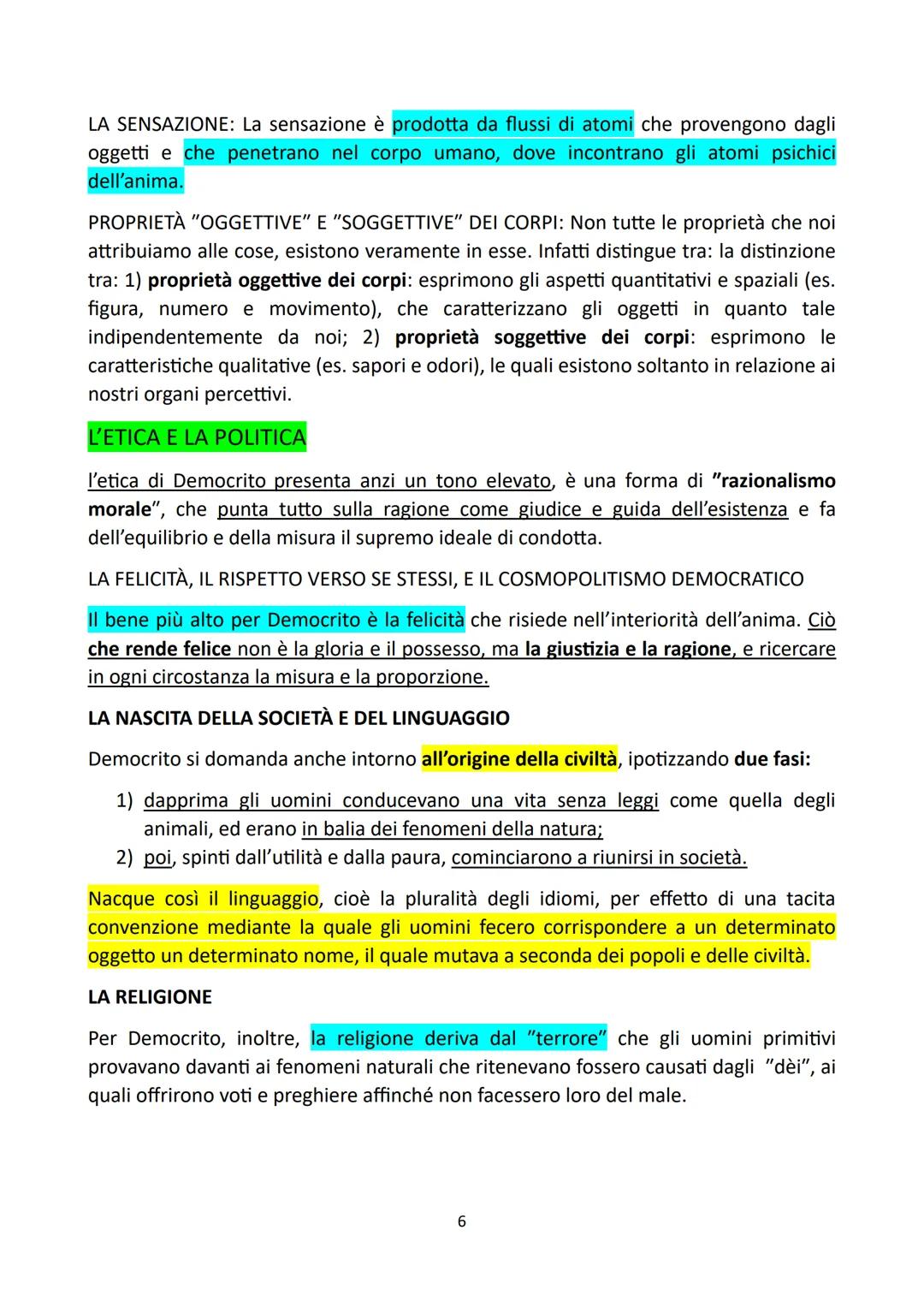 LA SENSAZIONE: La sensazione è prodotta da flussi di atomi che provengono dagli oggetti e che penetrano nel corpo umano, dove incontrano gli atomi psichici dell'anima.

PROPRIETÀ "OGGETTIVE" E "SOGGETTIVE" DEI CORPI: Non tutte le proprietà che noi attribuiamo alle cose, esistono veramente in esse. Infatti distingue tra: la distinzione tra: 1) proprietà oggettive dei corpi: esprimono gli aspetti quantitativi e spaziali (es. figura, numero e movimento), che caratterizzano gli oggetti in quanto tale indipendentemente da noi; 2) proprietà soggettive dei corpi: esprimono le caratteristiche qualitative (es. sapori e odori), le quali esistono soltanto in relazione ai nostri organi percettivi.

L'ETICA E LA POLITICA

l'etica di Democrito presenta anzi un tono elevato, è una forma di "razionalismo morale", che punta tutto sulla ragione come giudice e guida dell'esistenza e fa dell'equilibrio e della misura il supremo ideale di condotta.

LA FELICITÀ, IL RISPETTO VERSO SE STESSI, E IL COSMOPOLITISMO DEMOCRATICO

Il bene più alto per Democrito è la felicità che risiede nell'interiorità dell'anima. Ciò che rende felice non è la gloria e il possesso, ma la giustizia e la ragione, e ricercare in ogni circostanza la misura e la proporzione.

LA NASCITA DELLA SOCIETÀ E DEL LINGUAGGIO

Democrito si domanda anche intorno all'origine della civiltà, ipotizzando due fasi:

1) dapprima gli uomini conducevano una vita senza leggi come quella degli animali, ed erano in balia dei fenomeni della natura;
2) poi, spinti dall'utilità e dalla paura, cominciarono a riunirsi in società.

Nacque così il linguaggio, cioè la pluralità degli idiomi, per effetto di una tacita convenzione mediante la quale gli uomini fecero corrispondere a un determinato oggetto un determinato nome, il quale mutava a seconda dei popoli e delle civiltà.

LA RELIGIONE

Per Democrito, inoltre, la religione deriva dal "terrore" che gli uomini primitivi provavano davanti ai fenomeni naturali che ritenevano fossero causati dagli "dèi", ai quali offrirono voti e preghiere affinché non facessero loro del male.

6